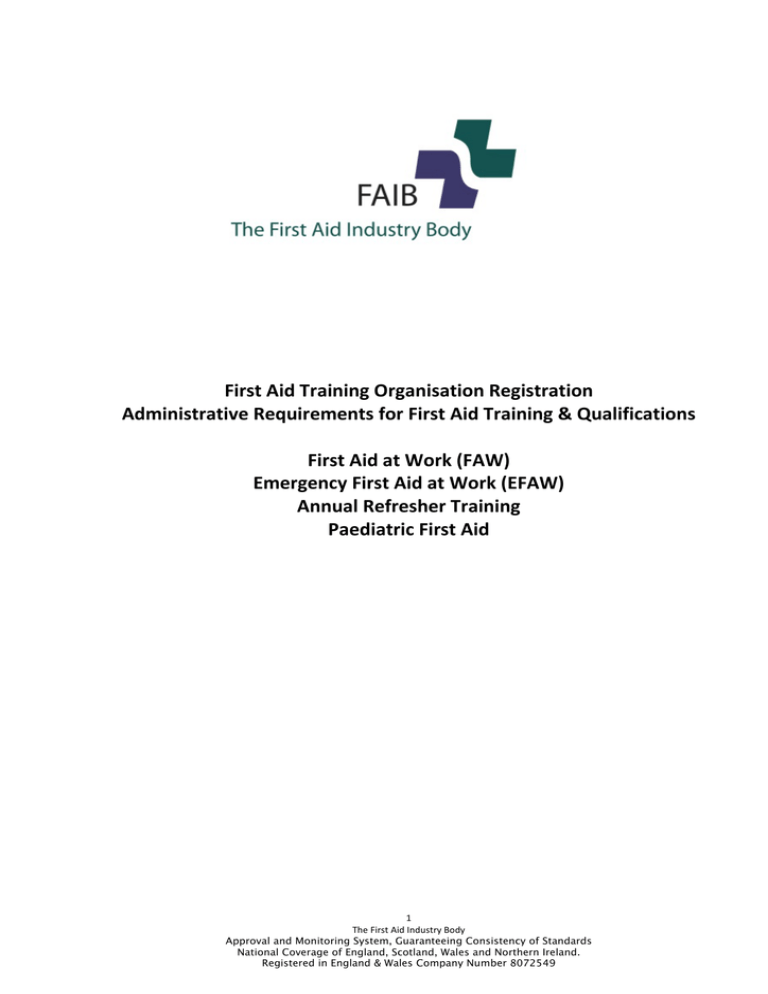 FAIB
The First Aid Industry Body

First Aid Training Organisation Registration
Administrative Requirements for First Aid Training & Qualifications

First Aid at Work (FAW)
Emergency First Aid at Work (EFAW)
Annual Refresher Training
Paediatric First Aid

1
The First Aid Industry Body
Approval and Monitoring System, Guaranteeing Consistency of Standards
National Coverage of England, Scotland, Wales and Northern Ireland.
Registered in England & Wales Company Number 8072549